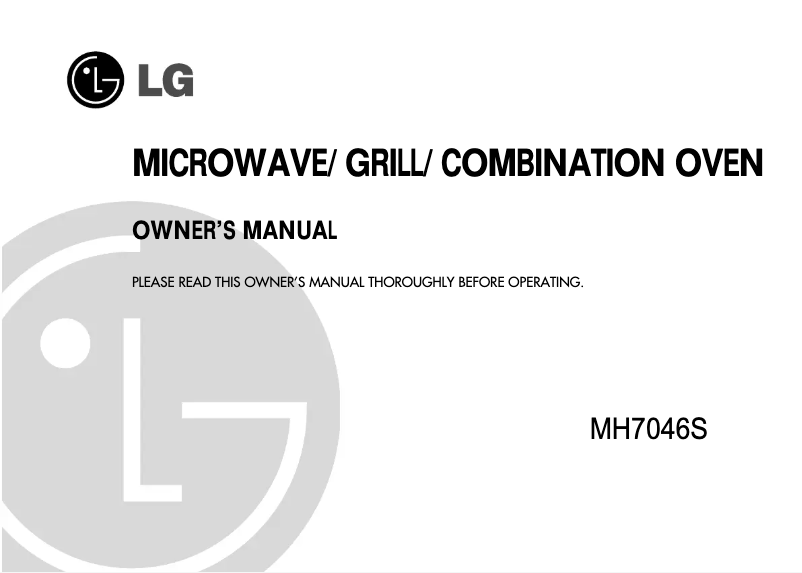 LG

MICROWAVE/ GRILL/ COMBINATION OVEN

OWNER'S MANUAL

PLEASE READ THIS OWNER'S MANUAL THOROUGHLY BEFORE OPERATING.

MH7046S